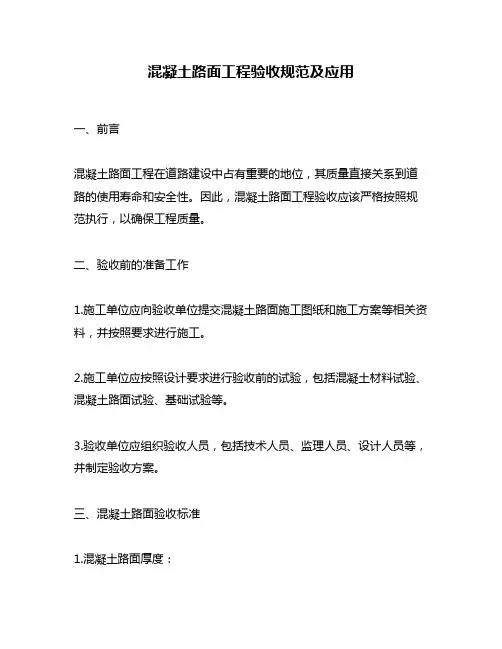 混凝土路面工程验收规范及应用

一、前言

混凝土路面工程在道路建设中占有重要的地位，其质量直接关系到道路的使用寿命和安全性。因此，混凝土路面工程验收应该严格按照规范执行，以确保工程质量。

二、验收前的准备工作

1.施工单位应向验收单位提交混凝土路面施工图纸和施工方案等相关资料，并按照要求进行施工。

2.施工单位应按照设计要求进行验收前的试验，包括混凝土材料试验、混凝土路面试验、基础试验等。

3.验收单位应组织验收人员，包括技术人员、监理人员、设计人员等，并制定验收方案。

三、混凝土路面验收标准

1.混凝土路面厚度：